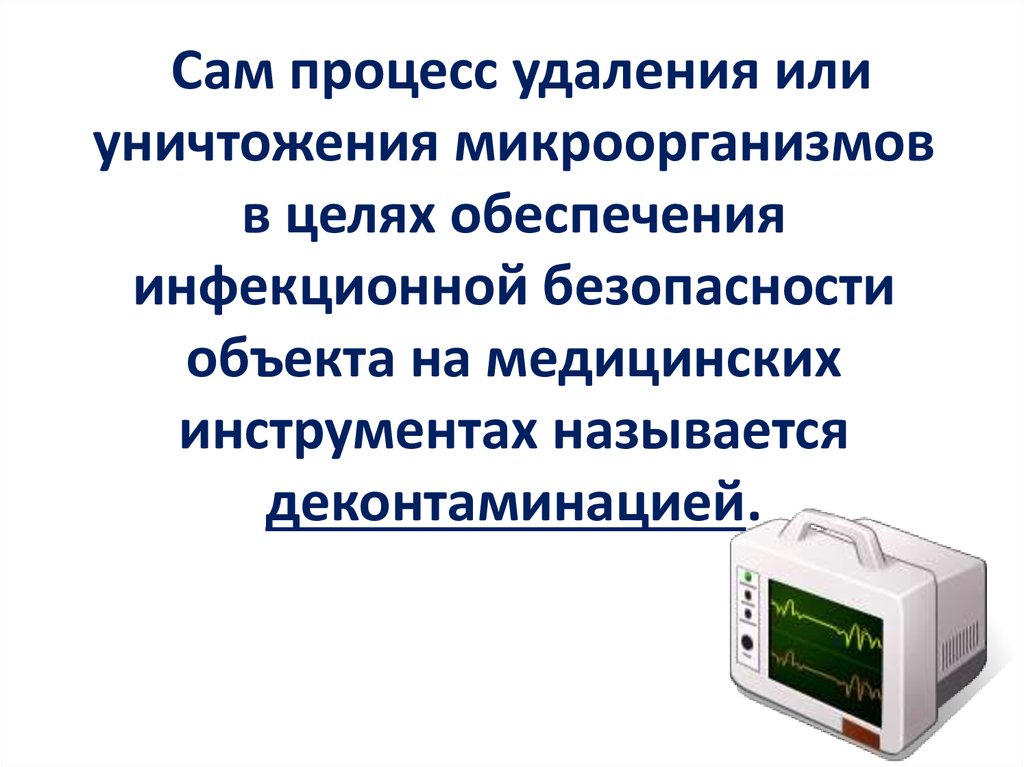 Сам процесс удаления или уничтожения микроорганизмов в целях обеспечения инфекционной безопасности объекта на медицинских инструментах называется деконтаминацией.